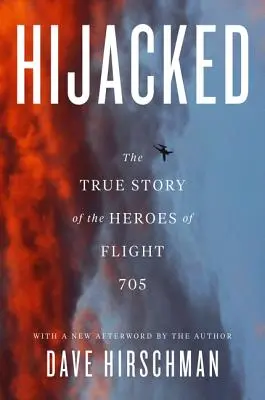 HIJACKED

The TRUE STORY of the HEROES of FLIGHT 705

WITH A NEW AFTERWORD BY THE AUTHOR

DAVE HIRSCHMAN